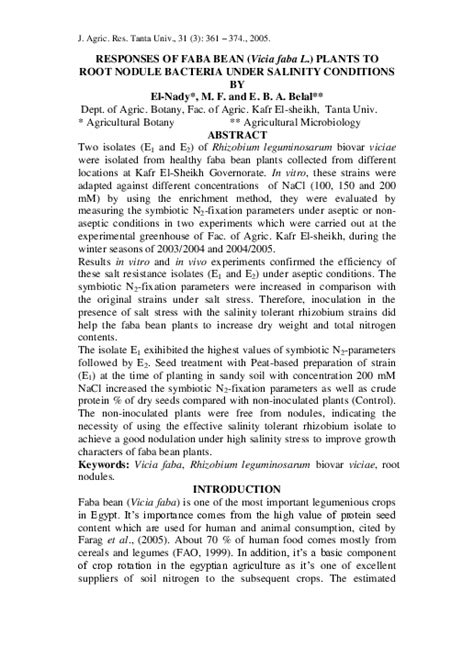 J. Agric. Res. Tanta Univ., 31 (3): 361 – 374., 2005.

RESPONSES OF FABA BEAN (Vicia faba L.) PLANTS TO ROOT NODULE BACTERIA UNDER SALINITY CONDITIONS
BY
El-Nady*, M. F. and E. B. A. Belal**
Dept. of Agric. Botany, Fac. of Agric. Kafr El-sheikh, Tanta Univ.
* Agricultural Botany ** Agricultural Microbiology

ABSTRACT

Two isolates ($E_1$ and $E_2$) of Rhizobium leguminosarum biovar viciae were isolated from healthy faba bean plants collected from different locations at Kafr El-Sheikh Governorate. In vitro, these strains were adapted against different concentrations of NaCl (100, 150 and 200 mM) by using the enrichment method, they were evaluated by measuring the symbiotic $N_2$-fixation parameters under aseptic or non-aseptic conditions in two experiments which were carried out at the experimental greenhouse of Fac. of Agric. Kafr El-sheikh, during the winter seasons of 2003/2004 and 2004/2005.

Results in vitro and in vivo experiments confirmed the efficiency of these salt resistance isolates ($E_1$ and $E_2$) under aseptic conditions. The symbiotic $N_2$-fixation parameters were increased in comparison with the original strains under salt stress. Therefore, inoculation in the presence of salt stress with the salinity tolerant rhizobium strains did help the faba bean plants to increase dry weight and total nitrogen contents.

The isolate $E_1$ exihibited the highest values of symbiotic $N_2$-parameters followed by $E_2$. Seed treatment with Peat-based preparation of strain ($E_1$) at the time of planting in sandy soil with concentration 200 mM NaCl increased the symbiotic $N_2$-fixation parameters as well as crude protein % of dry seeds compared with non-inoculated plants (Control). The non-inoculated plants were free from nodules, indicating the necessity of using the effective salinity tolerant rhizobium isolate to achieve a good nodulation under high salinity stress to improve growth characters of faba bean plants.

Keywords: Vicia faba, Rhizobium leguminosarum biovar viciae, root nodules.

INTRODUCTION

Faba bean (Vicia faba) is one of the most important legumenious crops in Egypt. It's importance comes from the high value of protein seed content which are used for human and animal consumption, cited by Farag et al., (2005). About 70 % of human food comes mostly from cereals and legumes (FAO, 1999). In addition, it's a basic component of crop rotation in the egyptian agriculture as it's one of excellent suppliers of soil nitrogen to the subsequent crops. The estimated